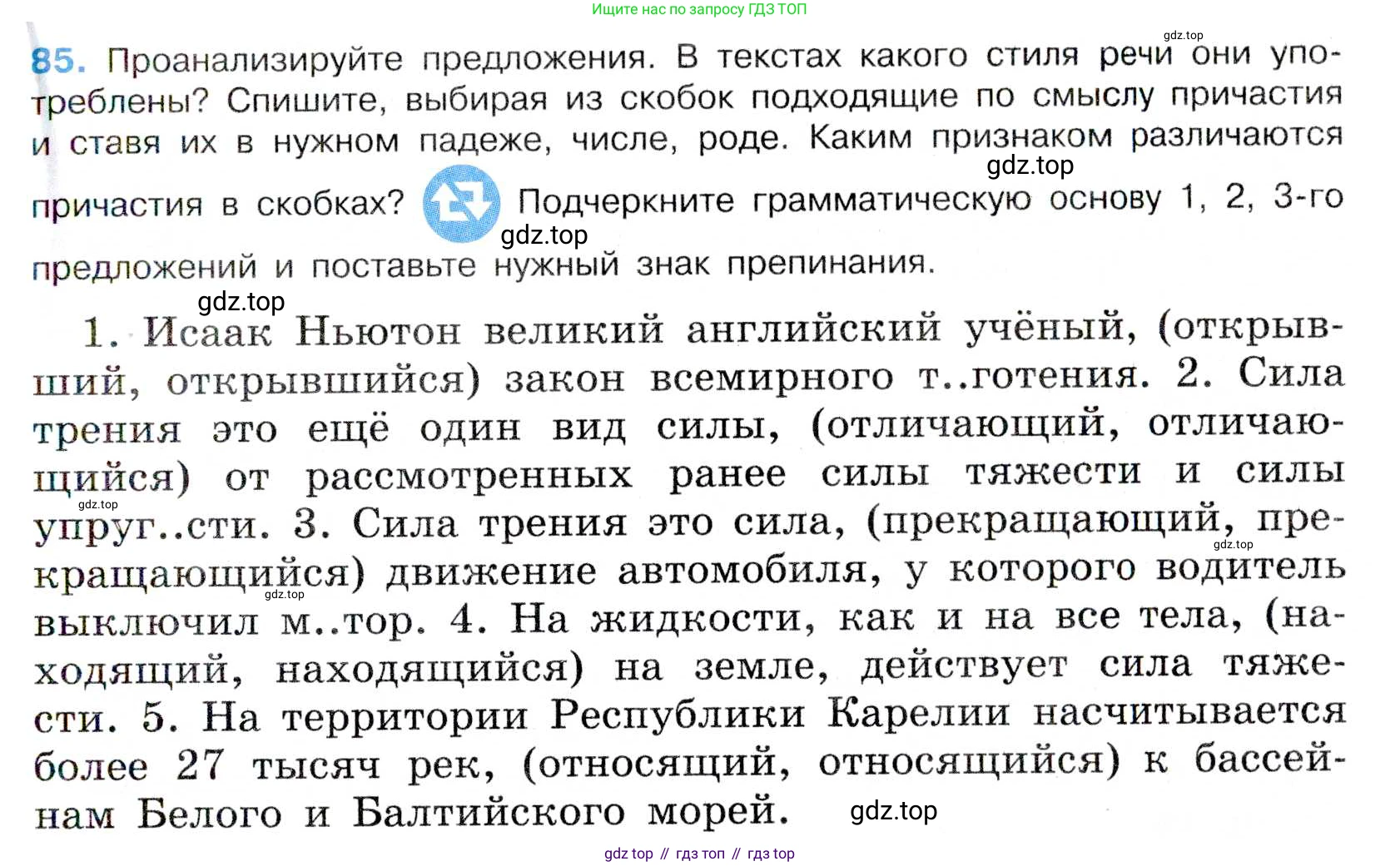 Ищите нас по запросу ГДЗ ТОП

gdz.top

85. Проанализируйте предложения. В текстах какого стиля речи они употреблены? Спишите, выбирая из скобок подходящие по смыслу причастия и ставя их в нужном падеже, числе, роде. Каким признаком различаются причастия в скобках? Подчеркните грамматическую основу 1, 2, 3-го предложений и поставьте нужный знак препинания.

gdz.top

gdz.top

gdz.top

1. Исаак Ньютон великий английский учёный, (открывший, открывшийся) закон всемирного т..готения. 2. Сила трения это ещё один вид силы, (отличающий, отличающийся) от рассмотренных ранее силы тяжести и силы упруг..сти. 3. Сила трения это сила, (прекращающий, прекращающийся) движение автомобиля, у которого водитель выключил м..тор. 4. На жидкости, как и на все тела, (находящий, находящийся) на земле, действует сила тяжести. 5. На территории Республики Карелии насчитывается более 27 тысяч рек, (относящий, относящийся) к бассейнам Белого и Балтийского морей.

gdz.top

gdz.top

gdz.top

gdz.top

gdz top // гдз топ // гдз top